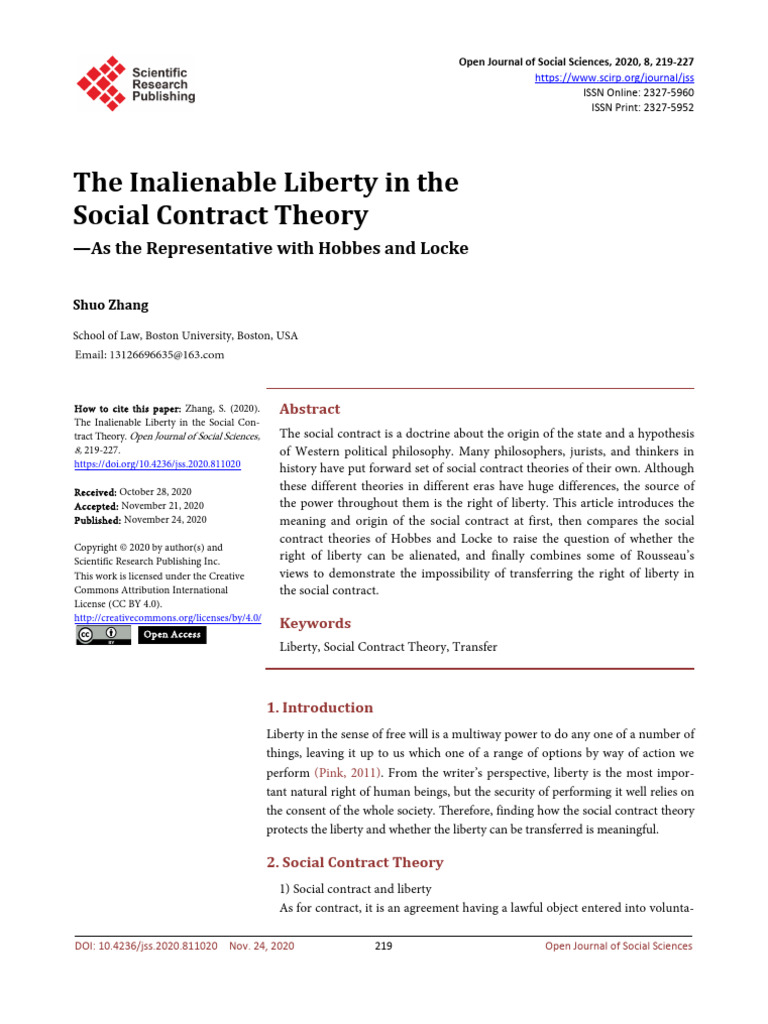 Scientific Research Publishing

Open Journal of Social Sciences, 2020, 8, 219-227
https://www.scirp.org/journal/jss
ISSN Online: 2327-5960
ISSN Print: 2327-5952

The Inalienable Liberty in the Social Contract Theory

—As the Representative with Hobbes and Locke

Shuo Zhang

School of Law, Boston University, Boston, USA
Email: 13126696635@163.com

How to cite this paper: Zhang, S. (2020). The Inalienable Liberty in the Social Contract Theory. Open Journal of Social Sciences, 8, 219-227.
https://doi.org/10.4236/jss.2020.811020

Received: October 28, 2020
Accepted: November 21, 2020
Published: November 24, 2020

Copyright © 2020 by author(s) and Scientific Research Publishing Inc.
This work is licensed under the Creative Commons Attribution International License (CC BY 4.0).
http://creativecommons.org/licenses/by/4.0/

Open Access

Abstract

The social contract is a doctrine about the origin of the state and a hypothesis of Western political philosophy. Many philosophers, jurists, and thinkers in history have put forward set of social contract theories of their own. Although these different theories in different eras have huge differences, the source of the power throughout them is the right of liberty. This article introduces the meaning and origin of the social contract at first, then compares the social contract theories of Hobbes and Locke to raise the question of whether the right of liberty can be alienated, and finally combines some of Rousseau's views to demonstrate the impossibility of transferring the right of liberty in the social contract.

Keywords

Liberty, Social Contract Theory, Transfer

1. Introduction

Liberty in the sense of free will is a multiway power to do any one of a number of things, leaving it up to us which one of a range of options by way of action we perform (Pink, 2011). From the writer's perspective, liberty is the most important natural right of human beings, but the security of performing it well relies on the consent of the whole society. Therefore, finding how the social contract theory protects the liberty and whether the liberty can be transferred is meaningful.

2. Social Contract Theory

1) Social contract and liberty

As for contract, it is an agreement having a lawful object entered into volunta-

DOI: 10.4236/jss.2020.811020 Nov. 24, 2020 219 Open Journal of Social Sciences